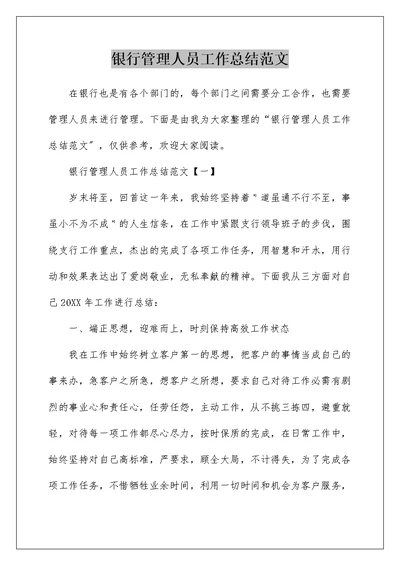 银行管理人员工作总结范文

在银行也是有各个部门的，每个部门之间需要分工合作，也需要管理人员来进行管理。下面是由我为大家整理的“银行管理人员工作总结范文”，仅供参考，欢迎大家阅读。

银行管理人员工作总结范文【一】

岁末将至，回首这一年来，我始终坚持着“道虽通不行不至，事虽小不为不成”的人生信条，在工作中紧跟支行领导班子的步伐，围绕支行工作重点，杰出的完成了各项工作任务，用智慧和汗水，用行动和效果表达出了爱岗敬业，无私奉献的精神。下面我从三方面对自己20XX年工作进行总结：

一、端正思想，迎难而上，时刻保持高效工作状态

我在工作中始终树立客户第一的思想，把客户的事情当成自己的事来办，急客户之所急，想客户之所想，要求自己对待工作必需有剧烈的事业心和责任心，任劳任怨，主动工作，从不挑三拣四，避重就轻，对待每一项工作都尽心尽力，按时保质的完成，在日常工作中，始终坚持对自己高标准，严要求，顾全大局，不计得失，为了完成各项工作任务，不惜牺牲业余时间，利用一切时间和机会为客户服务，